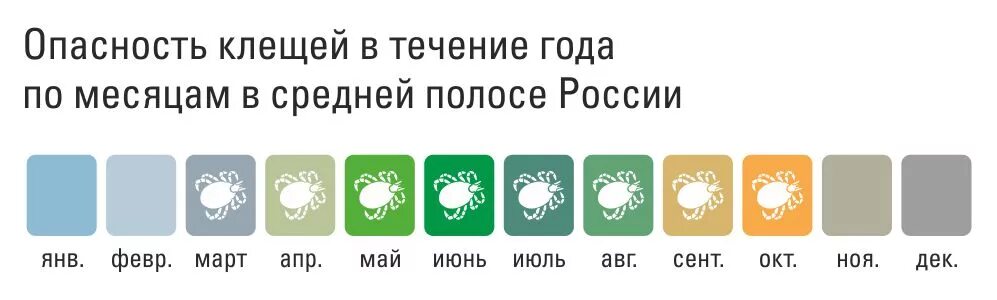 Опасность клещей в течение года по месяцам в средней полосе России

янв. февр. март апр. май июнь июль авг. сент. окт. ноя. дек.